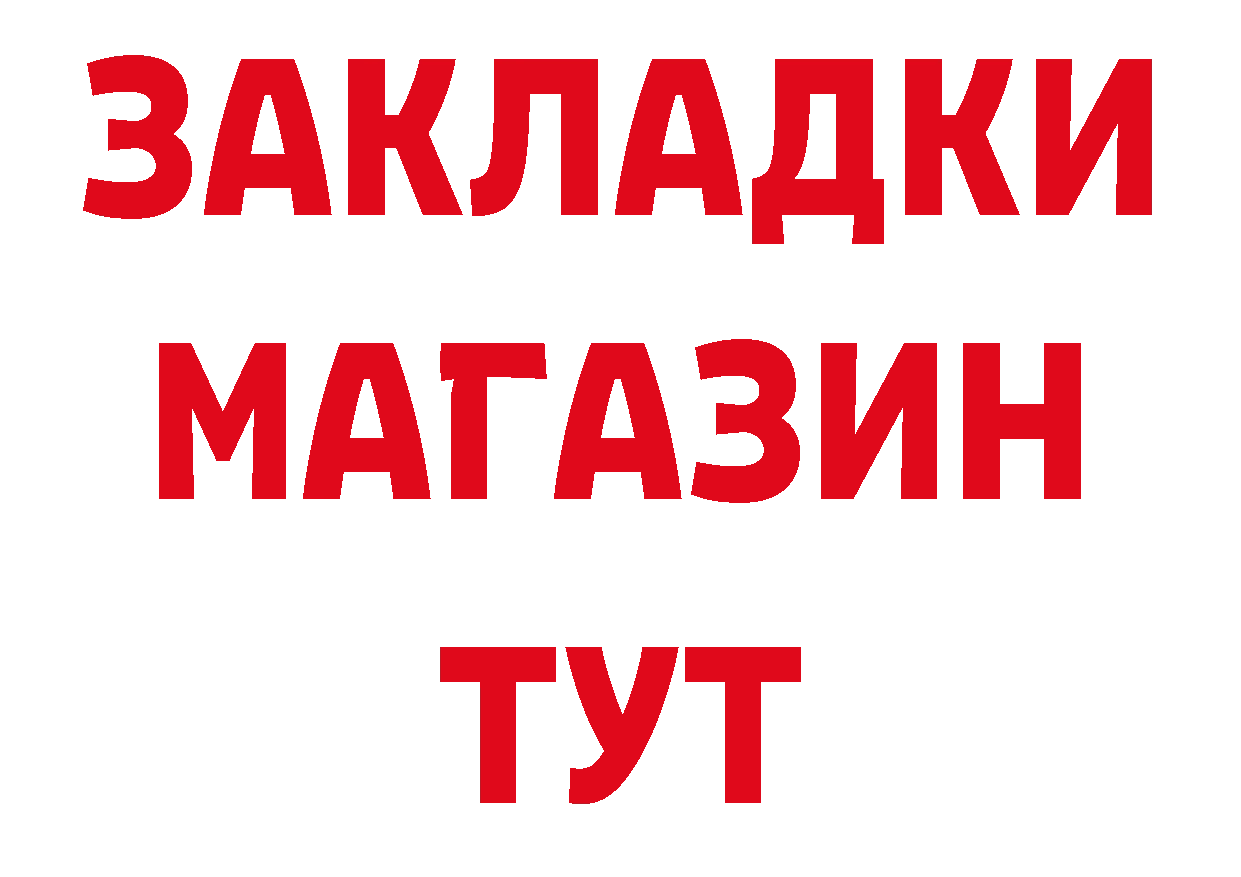 ЗАКЛАДКИ
МАГАЗИН
ТУТ